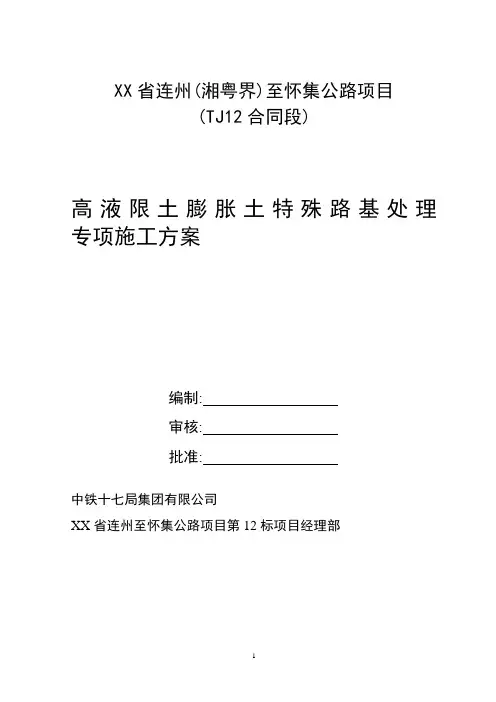 XX 省连州(湘粤界)至怀集公路项目
(TJ12 合同段)

高液限土膨胀土特殊路基处理专项施工方案

编制:

审核:

批准:

中铁十七局集团有限公司

XX 省连州至怀集公路项目第 12 标项目经理部

1